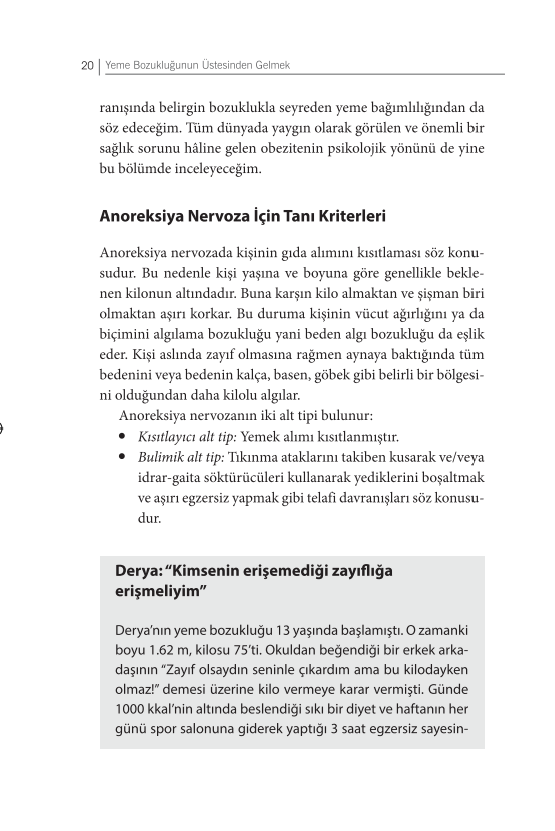 20 | Yeme Bozukluğunun Üstesinden Gelmek

ranışında belirgin bozuklukla seyreden yeme bağımlılığından da söz edeceğim. Tüm dünyada yaygın olarak görülen ve önemli bir sağlık sorunu hâline gelen obezitenin psikolojik yönünü de yine bu bölümde inceleyeceğim.

Anoreksiya Nervoza İçin Tanı Kriterleri

Anoreksiya nervozada kişinin gıda alımını kısıtlaması söz konusudur. Bu nedenle kişi yaşına ve boyuna göre genellikle beklenen kilonun altındadır. Buna karşın kilo almaktan ve şişman biri olmaktan aşırı korkar. Bu duruma kişinin vücut ağırlığını ya da biçimini algılama bozukluğu yani beden algı bozukluğu da eşlik eder. Kişi aslında zayıf olmasına rağmen aynaya baktığında tüm bedenini veya bedenin kalça, basen, göbek gibi belirli bir bölgesini olduğundan daha kilolu algılar.

Anoreksiya nervozanın iki alt tipi bulunur:

• Kısıtlayıcı alt tip: Yemek alımı kısıtlanmıştır.
• Bulimik alt tip: Tıkınma ataklarını takiben kusarak ve/veya idrar-gaita söktürücüleri kullanarak yediklerini boşaltmak ve aşırı egzersiz yapmak gibi telafi davranışları söz konusudur.

Derya: "Kimsenin erişemediği zayıflığa erişmeliyim"

Derya'nın yeme bozukluğu 13 yaşında başlamıştı. O zamanki boyu 1.62 m, kilosu 75'ti. Okuldan beğendiği bir erkek arkadaşının "Zayıf olsaydın seninle çıkardım ama bu kilodayken olmaz!" demesi üzerine kilo vermeye karar vermişti. Günde 1000 kkal'nin altında beslendiği sıkı bir diyet ve haftanın her günü spor salonuna giderek yaptığı 3 saat egzersiz sayesin-